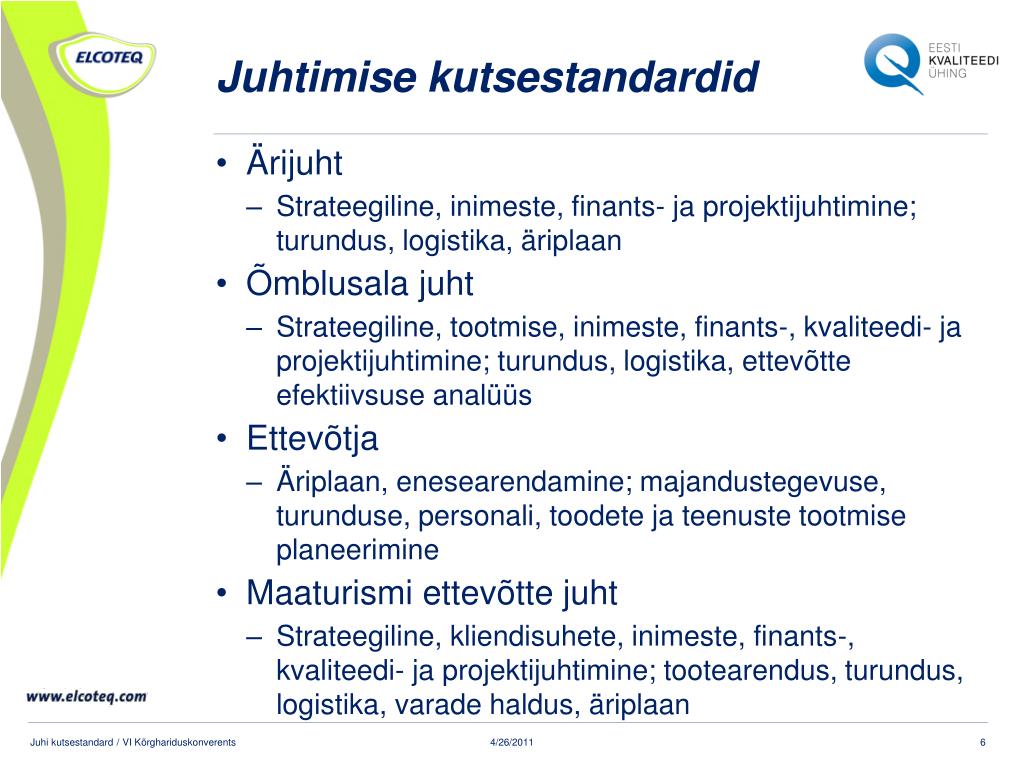 ELCOTEQ

Juhtimise kutsestandardid

EESTI KVALITEEDI ÜHING

• Ärijuht
– Strateegiline, inimeste, finants- ja projektijuhtimine; turundus, logistika, äriplaan
• Õmblusala juht
– Strateegiline, tootmise, inimeste, finants-, kvaliteedi- ja projektijuhtimine; turundus, logistika, ettevõtte efektiivsuse analüüs
• Ettevõtja
– Äriplaan, enesearendamine; majandustegevuse, turunduse, personali, toodete ja teenuste tootmise planeerimine
• Maaturismi ettevõtte juht
– Strateegiline, kliendisuhete, inimeste, finants-, kvaliteedi- ja projektijuhtimine; tootearendus, turundus, logistika, varade haldus, äriplaan

www.elcoteq.com

Juhi kutsestandard / VI Kõrghariduskonverents 4/26/2011 6